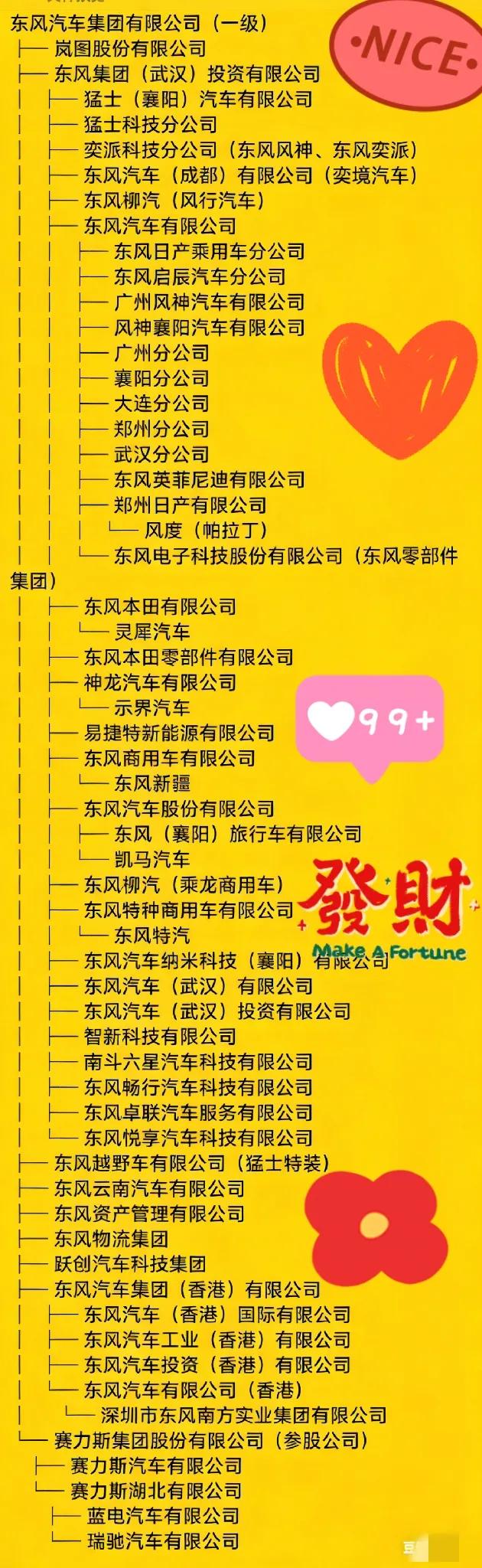 东风汽车集团有限公司（一级）
├── 岚图股份有限公司
├── 东风集团（武汉）投资有限公司
│ ├── 猛士（襄阳）汽车有限公司
│ ├── 猛士科技分公司
│ ├── 奕派科技分公司（东风风神、东风奕派）
│ ├── 东风汽车（成都）有限公司（奕境汽车）
│ ├── 东风柳汽（风行汽车）
│ ├── 东风汽车有限公司
│ │ ├── 东风日产乘用车分公司
│ │ ├── 东风启辰汽车分公司
│ │ ├── 广州风神汽车有限公司
│ │ ├── 风神襄阳汽车有限公司
│ │ ├── 广州分公司
│ │ ├── 襄阳分公司
│ │ ├── 大连分公司
│ │ ├── 郑州分公司
│ │ ├── 武汉分公司
│ │ ├── 东风英菲尼迪有限公司
│ │ ├── 郑州日产有限公司
│ │ │ └── 风度（帕拉丁）
│ │ └── 东风电子科技股份有限公司（东风零部件集团）
│ ├── 东风本田有限公司
│ │ └── 灵犀汽车
│ ├── 东风本田零部件有限公司
│ ├── 神龙汽车有限公司
│ │ └── 示界汽车
│ ├── 易捷特新能源有限公司
│ ├── 东风商用车有限公司
│ │ └── 东风新疆
│ ├── 东风汽车股份有限公司
│ │ ├── 东风（襄阳）旅行车有限公司
│ │ └── 凯马汽车
│ ├── 东风柳汽（乘龙商用车）
│ ├── 东风特种商用车有限公司
│ │ └── 东风特汽
│ ├── 东风汽车纳米科技（襄阳）有限公司
│ ├── 东风汽车（武汉）有限公司
│ ├── 东风汽车（武汉）投资有限公司
│ ├── 智新科技有限公司
│ ├── 南斗六星汽车科技有限公司
│ ├── 东风畅行汽车科技有限公司
│ ├── 东风卓联汽车服务有限公司
│ └── 东风悦享汽车科技有限公司
├── 东风越野车有限公司（猛士特装）
├── 东风云南汽车有限公司
├── 东风资产管理有限公司
├── 东风物流集团
├── 跃创汽车科技集团
├── 东风汽车集团（香港）有限公司
│ ├── 东风汽车（香港）国际有限公司
│ ├── 东风汽车工业（香港）有限公司
│ ├── 东风汽车投资（香港）有限公司
│ └── 东风汽车有限公司（香港）
│ └── 深圳市东风南方实业集团有限公司
└── 赛力斯集团股份有限公司（参股公司）
├── 赛力斯汽车有限公司
└── 赛力斯湖北有限公司
├── 蓝电汽车有限公司
└── 瑞驰汽车有限公司

NICE
99+
發財
Make A Fortune